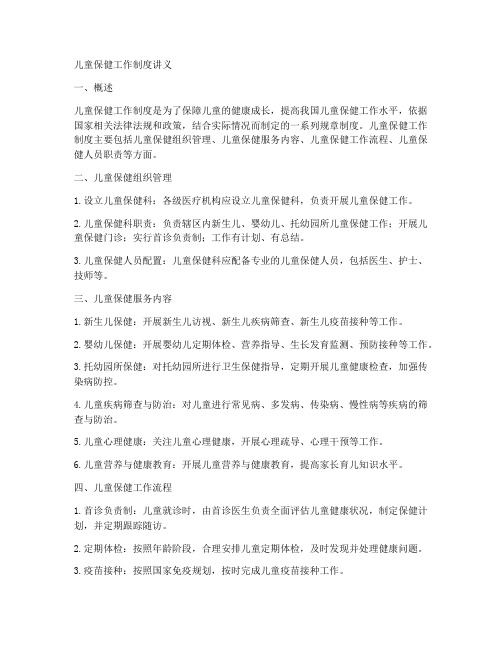 儿童保健工作制度讲义

一、概述

儿童保健工作制度是为了保障儿童的健康成长，提高我国儿童保健工作水平，依据国家相关法律法规和政策，结合实际情况而制定的一系列规章制度。儿童保健工作制度主要包括儿童保健组织管理、儿童保健服务内容、儿童保健工作流程、儿童保健人员职责等方面。

二、儿童保健组织管理

1. 设立儿童保健科：各级医疗机构应设立儿童保健科，负责开展儿童保健工作。

2. 儿童保健科职责：负责辖区内新生儿、婴幼儿、托幼园所儿童保健工作；开展儿童保健门诊；实行首诊负责制；工作有计划、有总结。

3. 儿童保健人员配置：儿童保健科应配备专业的儿童保健人员，包括医生、护士、技师等。

三、儿童保健服务内容

1. 新生儿保健：开展新生儿访视、新生儿疾病筛查、新生儿疫苗接种等工作。

2. 婴幼儿保健：开展婴幼儿定期体检、营养指导、生长发育监测、预防接种等工作。

3. 托幼园所保健：对托幼园所进行卫生保健指导，定期开展儿童健康检查，加强传染病防控。

4. 儿童疾病筛查与防治：对儿童进行常见病、多发病、传染病、慢性病等疾病的筛查与防治。

5. 儿童心理健康：关注儿童心理健康，开展心理疏导、心理干预等工作。

6. 儿童营养与健康教育：开展儿童营养与健康教育，提高家长育儿知识水平。

四、儿童保健工作流程

1. 首诊负责制：儿童就诊时，由首诊医生负责全面评估儿童健康状况，制定保健计划，并定期跟踪随访。

2. 定期体检：按照年龄阶段，合理安排儿童定期体检，及时发现并处理健康问题。

3. 疫苗接种：按照国家免疫规划，按时完成儿童疫苗接种工作。